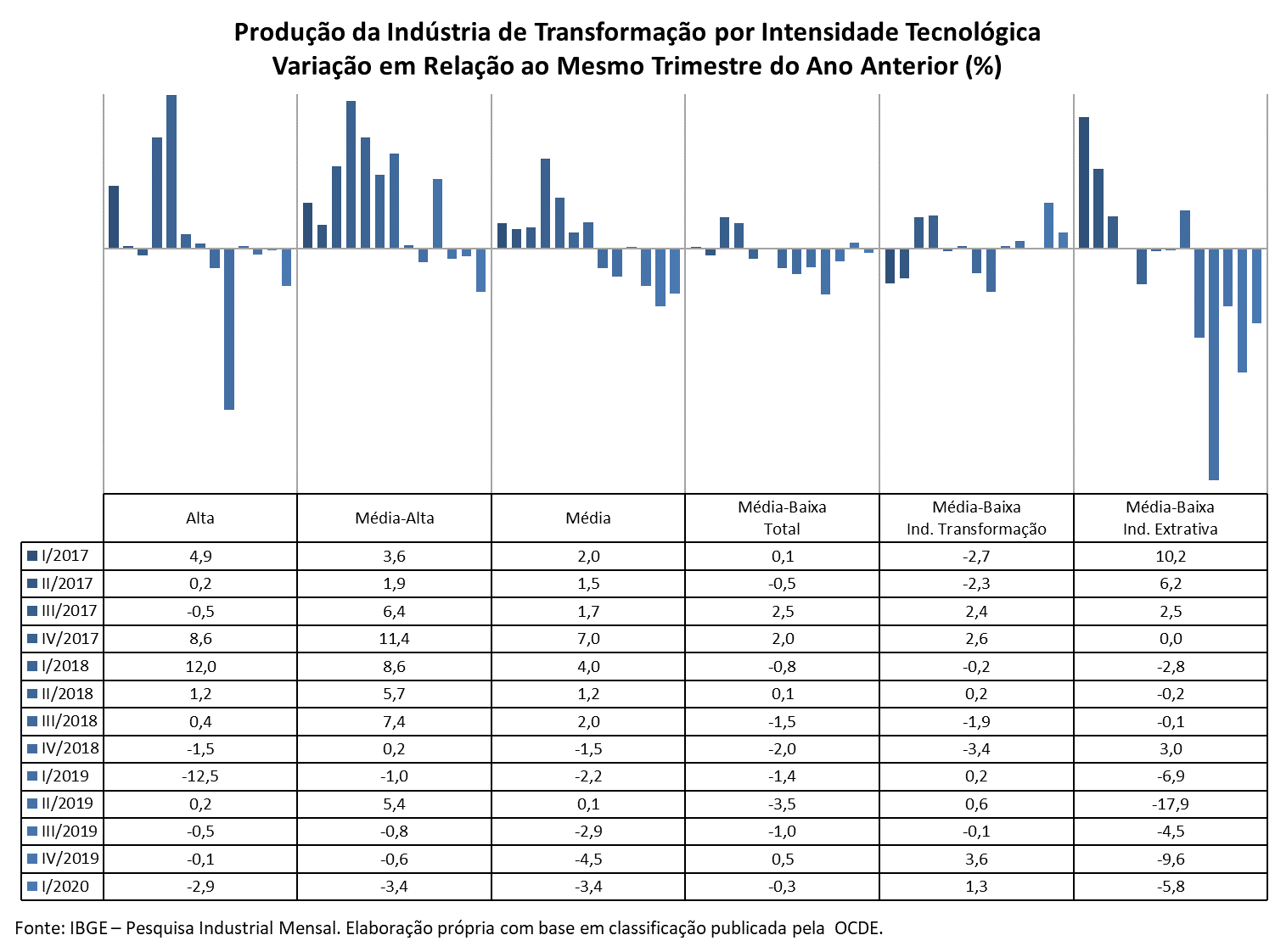 Produção da Indústria de Transformação por Intensidade Tecnológica
Variação em Relação ao Mesmo Trimestre do Ano Anterior (%)

| | Alta | Média-Alta | Média | Média-Baixa Total | Média-Baixa Ind. Transformação | Média-Baixa Ind. Extrativa |
|---|---|---|---|---|---|---|
| I/2017 | 4,9 | 3,6 | 2,0 | 0,1 | -2,7 | 10,2 |
| II/2017 | 0,2 | 1,9 | 1,5 | -0,5 | -2,3 | 6,2 |
| III/2017 | -0,5 | 6,4 | 1,7 | 2,5 | 2,4 | 2,5 |
| IV/2017 | 8,6 | 11,4 | 7,0 | 2,0 | 2,6 | 0,0 |
| I/2018 | 12,0 | 8,6 | 4,0 | -0,8 | -0,2 | -2,8 |
| II/2018 | 1,2 | 5,7 | 1,2 | 0,1 | 0,2 | -0,2 |
| III/2018 | 0,4 | 7,4 | 2,0 | -1,5 | -1,9 | -0,1 |
| IV/2018 | -1,5 | 0,2 | -1,5 | -2,0 | -3,4 | 3,0 |
| I/2019 | -12,5 | -1,0 | -2,2 | -1,4 | 0,2 | -6,9 |
| II/2019 | 0,2 | 5,4 | 0,1 | -3,5 | 0,6 | -17,9 |
| III/2019 | -0,5 | -0,8 | -2,9 | -1,0 | -0,1 | -4,5 |
| IV/2019 | -0,1 | -0,6 | -4,5 | 0,5 | 3,6 | -9,6 |
| I/2020 | -2,9 | -3,4 | -3,4 | -0,3 | 1,3 | -5,8 |

Fonte: IBGE – Pesquisa Industrial Mensal. Elaboração própria com base em classificação publicada pela OCDE.